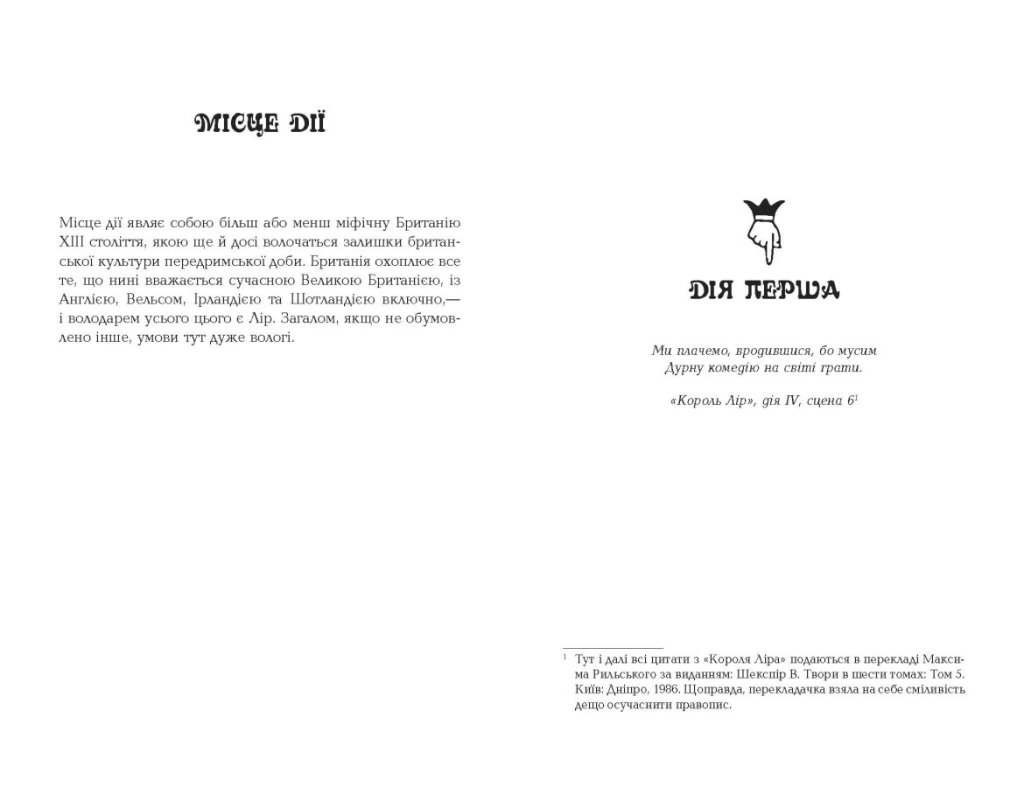 МІСЦЕ ДІЇ

Місце дії являє собою більш або менш міфічну Британію XIII століття, якою ще й досі волочаться залишки британської культури передримської доби. Британія охоплює все те, що нині вважається сучасною Великою Британією, із Англією, Вельсом, Ірландією та Шотландією включно,— і володарем усього цього є Лір. Загалом, якщо не обумовлено інше, умови тут дуже вологі.

ДІЯ ПЕРША

Ми плачемо, вродившися, бо мусим
Дурну комедію на світі грати.

«Король Лір», дія IV, сцена 6$^1$

$^1$ Тут і далі всі цитати з «Короля Ліра» подаються в перекладі Максима Рильського за виданням: Шекспір В. Твори в шести томах: Том 5. Київ: Дніпро, 1986. Щоправда, перекладачка взяла на себе сміливість дещо осучаснити правопис.